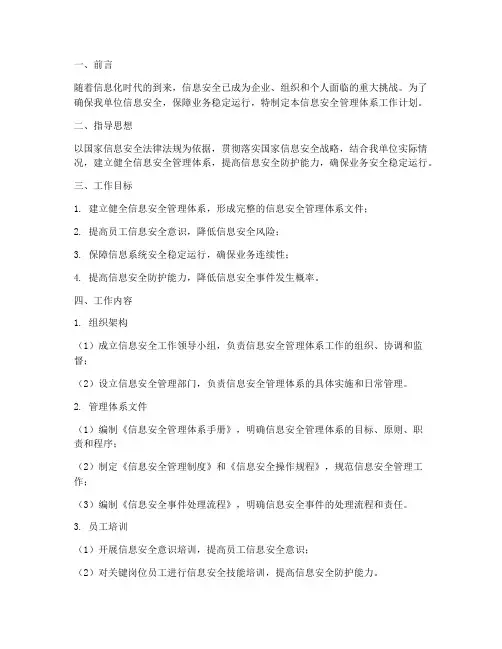 一、前言

随着信息化时代的到来，信息安全已成为企业、组织和个人面临的重大挑战。为了确保我单位信息安全，保障业务稳定运行，特制定本信息安全管理体系工作计划。

二、指导思想

以国家信息安全法律法规为依据，贯彻落实国家信息安全战略，结合我单位实际情况，建立健全信息安全管理体系，提高信息安全防护能力，确保业务安全稳定运行。

三、工作目标

1. 建立健全信息安全管理体系，形成完整的信息安全管理体系文件；

2. 提高员工信息安全意识，降低信息安全风险；

3. 保障信息系统安全稳定运行，确保业务连续性；

4. 提高信息安全防护能力，降低信息安全事件发生概率。

四、工作内容

1. 组织架构

（1）成立信息安全工作领导小组，负责信息安全管理体系工作的组织、协调和监督；

（2）设立信息安全管理部门，负责信息安全管理体系的具体实施和日常管理。

2. 管理体系文件

（1）编制《信息安全管理体系手册》，明确信息安全管理体系的目标、原则、职责和程序；

（2）制定《信息安全管理制度》和《信息安全操作规程》，规范信息安全管理工作；

（3）编制《信息安全事件处理流程》，明确信息安全事件的处理流程和责任。

3. 员工培训

（1）开展信息安全意识培训，提高员工信息安全意识；

（2）对关键岗位员工进行信息安全技能培训，提高信息安全防护能力。